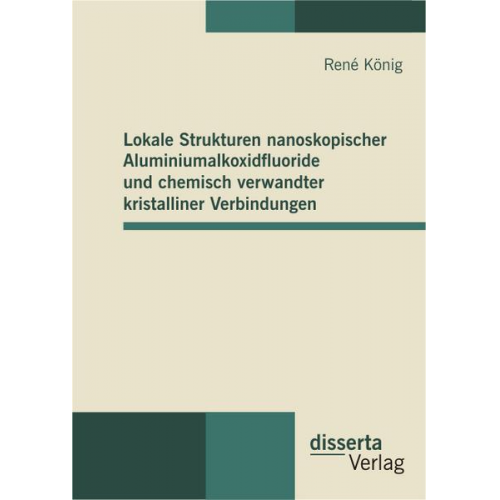 René König

Lokale Strukturen nanoskopischer Aluminiumalkoxidfluoride und chemisch verwandter kristalliner Verbindungen

disserta
Verlag